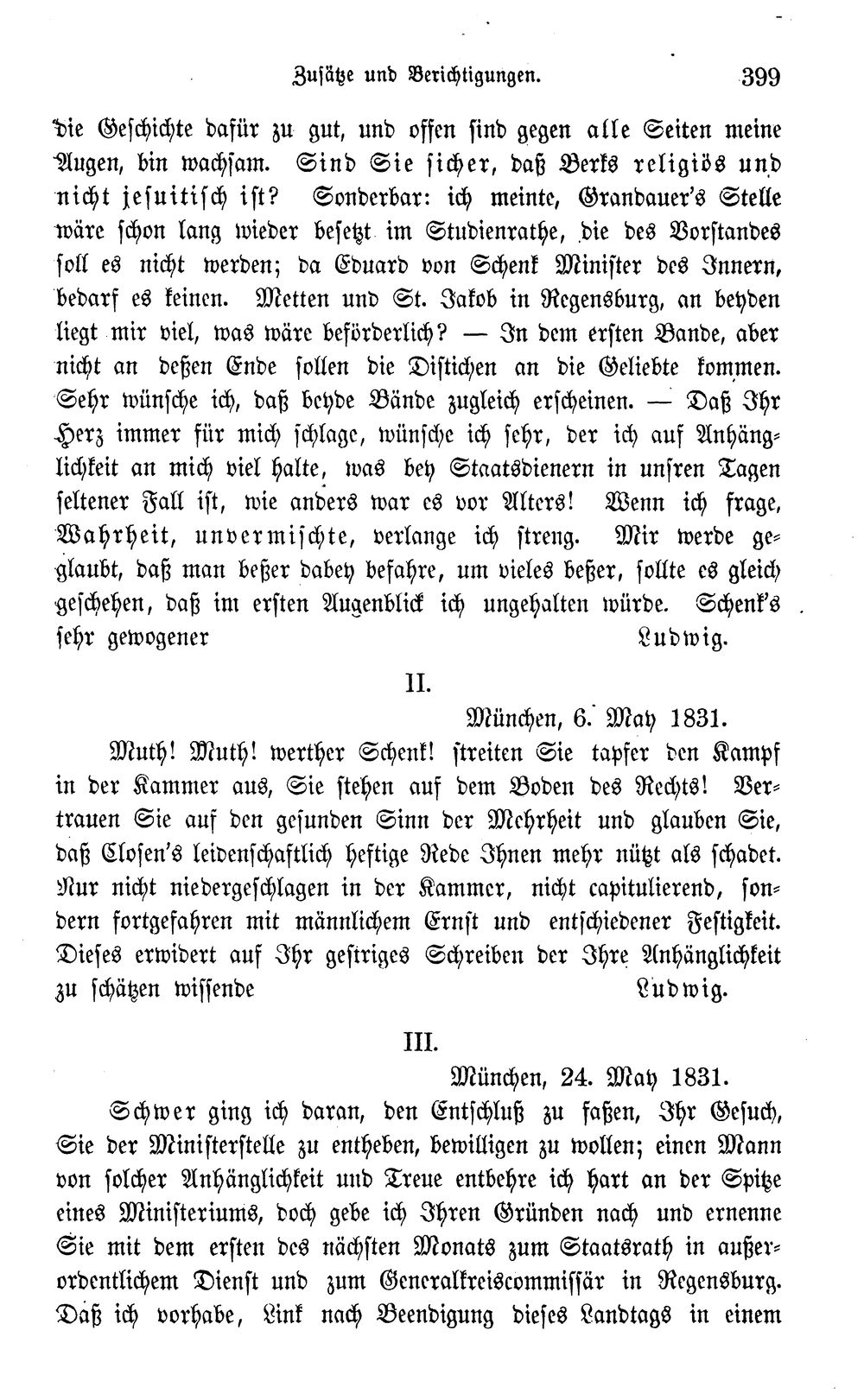 Zusätze und Berichtigungen. 399

die Geschichte dafür zu gut, und offen sind gegen alle Seiten meine Augen, bin wachsam. Sind Sie sicher, daß Berks religiös und nicht jesuitisch ist? Sonderbar: ich meinte, Grandauer's Stelle wäre schon lang wieder besetzt im Studienrathe, die des Vorstandes soll es nicht werden; da Eduard von Schenk Minister des Innern, bedarf es keinen. Metten und St. Jakob in Regensburg, an beyden liegt mir viel, was wäre beförderlich? — In dem ersten Bande, aber nicht an deßen Ende sollen die Distichen an die Geliebte kommen. Sehr wünsche ich, daß beyde Bände zugleich erscheinen. — Daß Ihr Herz immer für mich schlage, wünsche ich sehr, der ich auf Anhänglichkeit an mich viel halte, was bey Staatsdienern in unsren Tagen seltener Fall ist, wie anders war es vor Alters! Wenn ich frage, Wahrheit, unvermischte, verlange ich streng. Mir werde geglaubt, daß man beßer dabey befahre, um vieles beßer, sollte es gleich geschehen, daß im ersten Augenblick ich ungehalten würde. Schenk's sehr gewogener Ludwig.

II.

München, 6. May 1831.

Muth! Muth! werther Schenk! streiten Sie tapfer den Kampf in der Kammer aus, Sie stehen auf dem Boden des Rechts! Vertrauen Sie auf den gesunden Sinn der Mehrheit und glauben Sie, daß Closen's leidenschaftlich heftige Rede Ihnen mehr nützt als schadet. Nur nicht niedergeschlagen in der Kammer, nicht capitulierend, sondern fortgefahren mit männlichem Ernst und entschiedener Festigkeit. Dieses erwidert auf Ihr gestriges Schreiben der Ihre Anhänglichkeit zu schätzen wissende Ludwig.

III.

München, 24. May 1831.

Schwer ging ich daran, den Entschluß zu faßen, Ihr Gesuch, Sie der Ministerstelle zu entheben, bewilligen zu wollen; einen Mann von solcher Anhänglichkeit und Treue entbehre ich hart an der Spitze eines Ministeriums, doch gebe ich Ihren Gründen nach und ernenne Sie mit dem ersten des nächsten Monats zum Staatsrath in außerordentlichem Dienst und zum Generalkreiscommissär in Regensburg. Daß ich vorhabe, Link nach Beendigung dieses Landtags in einem